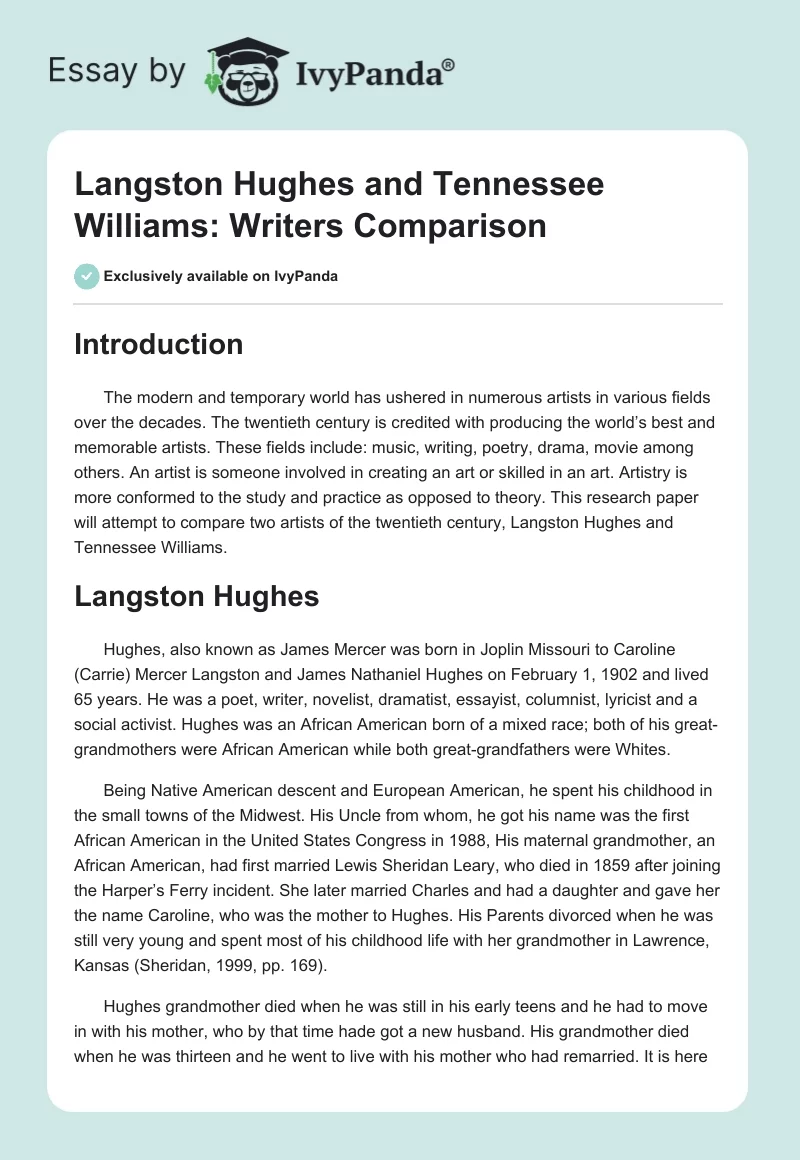 Essay by IvyPanda®

Langston Hughes and Tennessee Williams: Writers Comparison

Exclusively available on IvyPanda

Introduction

The modern and temporary world has ushered in numerous artists in various fields over the decades. The twentieth century is credited with producing the world's best and memorable artists. These fields include: music, writing, poetry, drama, movie among others. An artist is someone involved in creating an art or skilled in an art. Artistry is more conformed to the study and practice as opposed to theory. This research paper will attempt to compare two artists of the twentieth century, Langston Hughes and Tennessee Williams.

Langston Hughes

Hughes, also known as James Mercer was born in Joplin Missouri to Caroline (Carrie) Mercer Langston and James Nathaniel Hughes on February 1, 1902 and lived 65 years. He was a poet, writer, novelist, dramatist, essayist, columnist, lyricist and a social activist. Hughes was an African American born of a mixed race; both of his great-grandmothers were African American while both great-grandfathers were Whites.

Being Native American descent and European American, he spent his childhood in the small towns of the Midwest. His Uncle from whom, he got his name was the first African American in the United States Congress in 1988, His maternal grandmother, an African American, had first married Lewis Sheridan Leary, who died in 1859 after joining the Harper's Ferry incident. She later married Charles and had a daughter and gave her the name Caroline, who was the mother to Hughes. His Parents divorced when he was still very young and spent most of his childhood life with her grandmother in Lawrence, Kansas (Sheridan, 1999, pp. 169).

Hughes grandmother died when he was still in his early teens and he had to move in with his mother, who by that time hade got a new husband. His grandmother died when he was thirteen and he went to live with his mother who had remarried. It is here